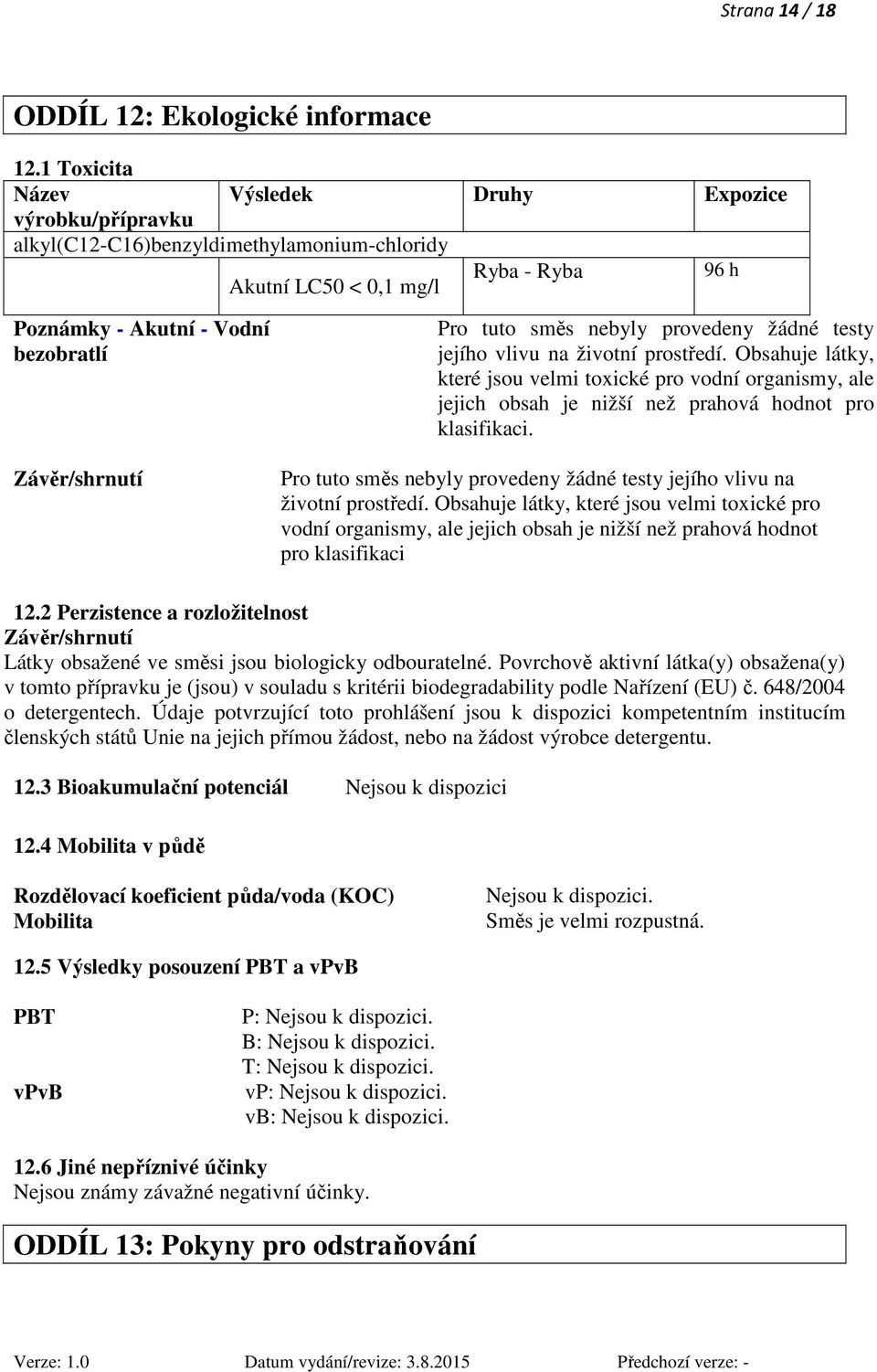 Strana 14 / 18

ODDÍL 12: Ekologické informace

12.1 Toxicita

| Název výrobku/přípravku | Výsledek | Druhy | Expozice |
|---|---|---|---|
| alkyl(C12-C16)benzyldimethylamonium-chloridy | | | |
| | Akutní LC50 < 0,1 mg/l | Ryba - Ryba | 96 h |

Poznámky - Akutní - Vodní bezobratlí

Pro tuto směs nebyly provedeny žádné testy jejího vlivu na životní prostředí. Obsahuje látky, které jsou velmi toxické pro vodní organismy, ale jejich obsah je nižší než prahová hodnot pro klasifikaci.

Závěr/shrnutí

Pro tuto směs nebyly provedeny žádné testy jejího vlivu na životní prostředí. Obsahuje látky, které jsou velmi toxické pro vodní organismy, ale jejich obsah je nižší než prahová hodnot pro klasifikaci

12.2 Perzistence a rozložitelnost
Závěr/shrnutí
Látky obsažené ve směsi jsou biologicky odbouratelné. Povrchově aktivní látka(y) obsažena(y) v tomto přípravku je (jsou) v souladu s kritérii biodegradability podle Nařízení (EU) č. 648/2004 o detergentech. Údaje potvrzující toto prohlášení jsou k dispozici kompetentním institucím členských států Unie na jejich přímou žádost, nebo na žádost výrobce detergentu.

12.3 Bioakumulační potenciál Nejsou k dispozici

12.4 Mobilita v půdě

Rozdělovací koeficient půda/voda (KOC) Nejsou k dispozici.
Mobilita Směs je velmi rozpustná.

12.5 Výsledky posouzení PBT a vPvB

PBT P: Nejsou k dispozici.
B: Nejsou k dispozici.
T: Nejsou k dispozici.
vPvB vP: Nejsou k dispozici.
vB: Nejsou k dispozici.

12.6 Jiné nepříznivé účinky
Nejsou známy závažné negativní účinky.

ODDÍL 13: Pokyny pro odstraňování

Verze: 1.0 Datum vydání/revize: 3.8.2015 Předchozí verze: -